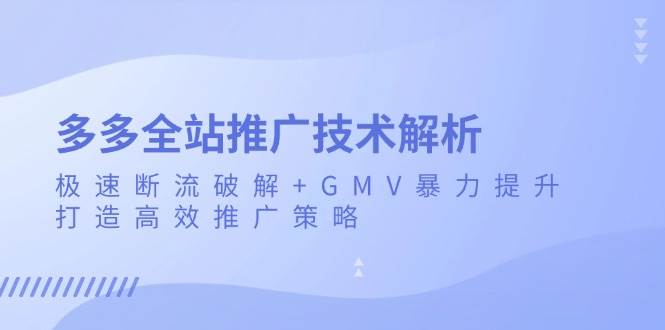 多多全站推广技术解析

极速断流破解+GMV暴力提升
打造高效推广策略